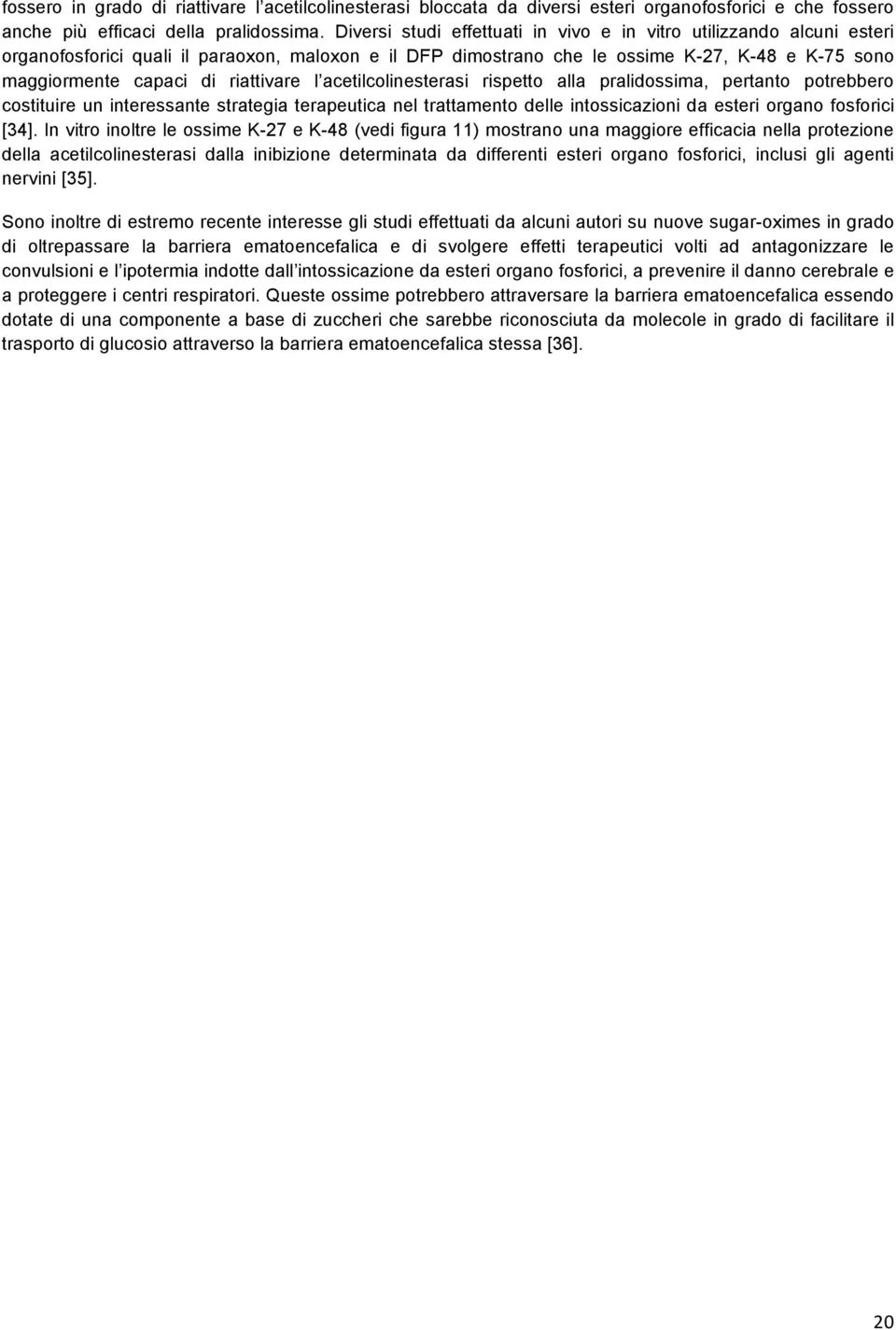 fossero in grado di riattivare l'acetilcolinesterasi bloccata da diversi esteri organofosforici e che fossero anche più efficaci della pralidossima. Diversi studi effettuati in vivo e in vitro utilizzando alcuni esteri organofosforici quali il paraoxon, maloxon e il DFP dimostrano che le ossime K-27, K-48 e K-75 sono maggiormente capaci di riattivare l'acetilcolinesterasi rispetto alla pralidossima, pertanto potrebbero costituire un interessante strategia terapeutica nel trattamento delle intossicazioni da esteri organo fosforici [34]. In vitro inoltre le ossime K-27 e K-48 (vedi figura 11) mostrano una maggiore efficacia nella protezione della acetilcolinesterasi dalla inibizione determinata da differenti esteri organo fosforici, inclusi gli agenti nervini [35].

Sono inoltre di estremo recente interesse gli studi effettuati da alcuni autori su nuove sugar-oximes in grado di oltrepassare la barriera ematoencefalica e di svolgere effetti terapeutici volti ad antagonizzare le convulsioni e l'ipotermia indotte dall'intossicazione da esteri organo fosforici, a prevenire il danno cerebrale e a proteggere i centri respiratori. Queste ossime potrebbero attraversare la barriera ematoencefalica essendo dotate di una componente a base di zuccheri che sarebbe riconosciuta da molecole in grado di facilitare il trasporto di glucosio attraverso la barriera ematoencefalica stessa [36].

20